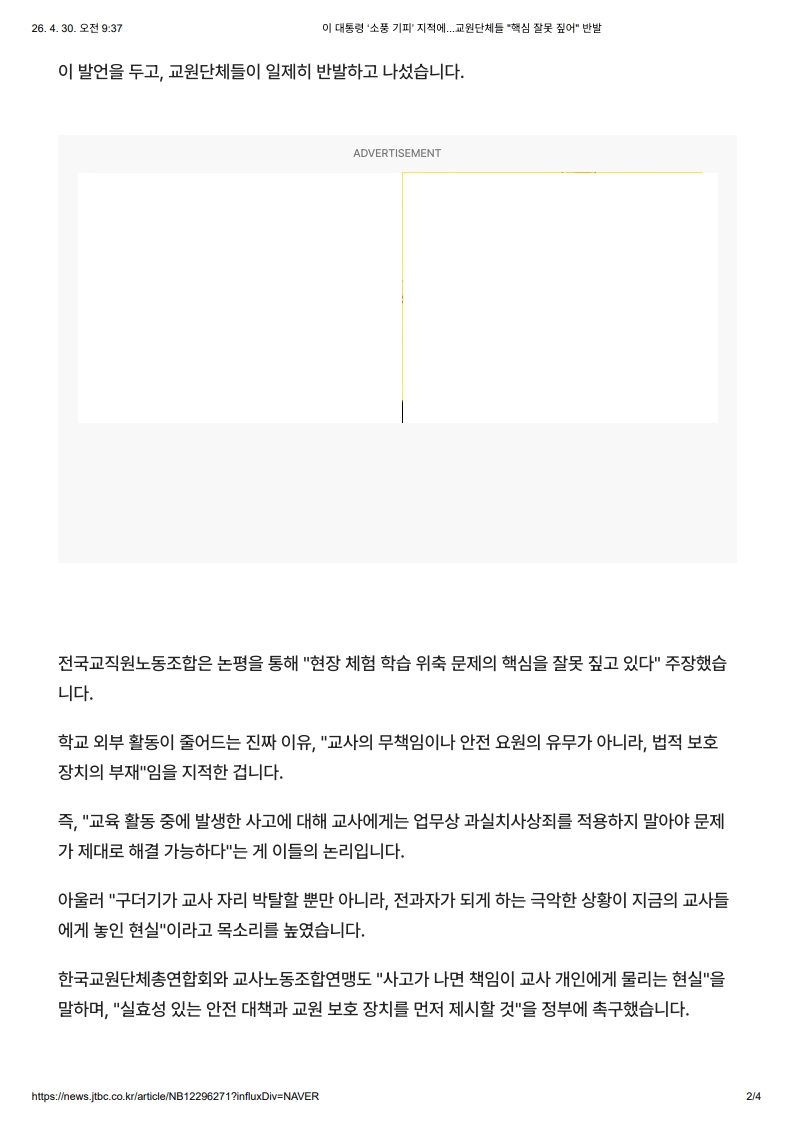 26. 4. 30. 오전 9:37

이 대통령 '소풍 기피' 지적에...교원단체들 "핵심 잘못 짚어" 반발

이 발언을 두고, 교원단체들이 일제히 반발하고 나섰습니다.

ADVERTISEMENT

전국교직원노동조합은 논평을 통해 "현장 체험 학습 위축 문제의 핵심을 잘못 짚고 있다" 주장했습니다.

학교 외부 활동이 줄어드는 진짜 이유, "교사의 무책임이나 안전 요원의 유무가 아니라, 법적 보호 장치의 부재"임을 지적한 겁니다.

즉, "교육 활동 중에 발생한 사고에 대해 교사에게는 업무상 과실치사상죄를 적용하지 말아야 문제가 제대로 해결 가능하다"는 게 이들의 논리입니다.

아울러 "구더기가 교사 자리 박탈할 뿐만 아니라, 전과자가 되게 하는 극악한 상황이 지금의 교사들에게 놓인 현실"이라고 목소리를 높였습니다.

한국교원단체총연합회와 교사노동조합연맹도 "사고가 나면 책임이 교사 개인에게 물리는 현실"을 말하며, "실효성 있는 안전 대책과 교원 보호 장치를 먼저 제시할 것"을 정부에 촉구했습니다.

https://news.jtbc.co.kr/article/NB12296271?influxDiv=NAVER

2/4